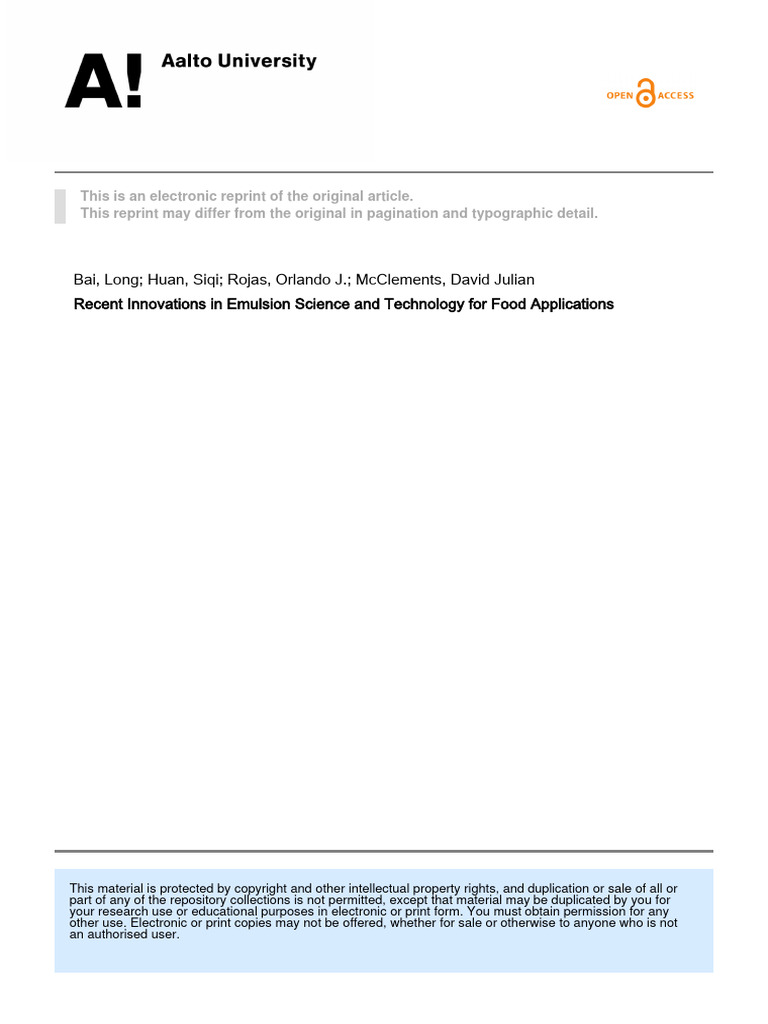 A! Aalto University

OPEN ACCESS

This is an electronic reprint of the original article.
This reprint may differ from the original in pagination and typographic detail.

Bai, Long; Huan, Siqi; Rojas, Orlando J.; McClements, David Julian
Recent Innovations in Emulsion Science and Technology for Food Applications

This material is protected by copyright and other intellectual property rights, and duplication or sale of all or part of any of the repository collections is not permitted, except that material may be duplicated by you for your research use or educational purposes in electronic or print form. You must obtain permission for any other use. Electronic or print copies may not be offered, whether for sale or otherwise to anyone who is not an authorised user.